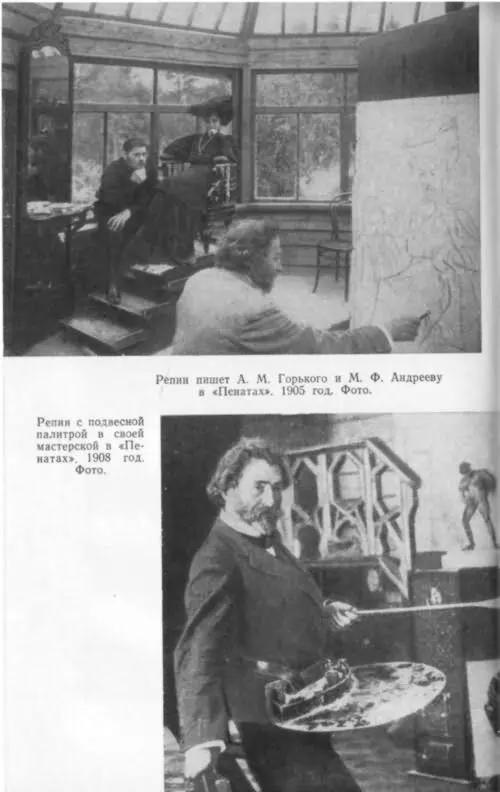 Репин пишет А. М. Горького и М. Ф. Андрееву в «Пенатах». 1905 год. Фото.

Репин с подвесной палитрой в своей мастерской в «Пенатах». 1908 год. Фото.